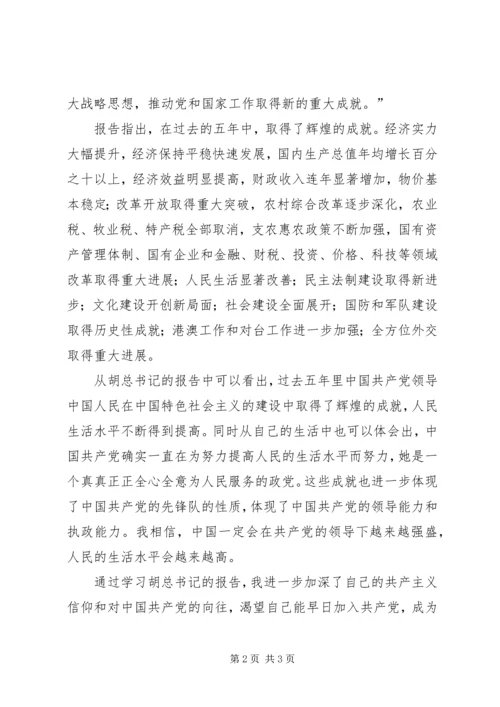 大战略思想，推动党和国家工作取得新的重大成就。”

报告指出，在过去的五年中，取得了辉煌的成就。经济实力大幅提升，经济保持平稳快速发展，国内生产总值年均增长百分之十以上，经济效益明显提高，财政收入连年显著增加，物价基本稳定；改革开放取得重大突破，农村综合改革逐步深化，农业税、牧业税、特产税全部取消，支农惠农政策不断加强，国有资产管理体制、国有企业和金融、财税、投资、价格、科技等领域改革取得重大进展；人民生活显著改善；民主法制建设取得新进步；文化建设开创新局面；社会建设全面展开；国防和军队建设取得历史性成就；港澳工作和对台工作进一步加强；全方位外交取得重大进展。

从胡总书记的报告中可以看出，过去五年里中国共产党领导中国人民在中国特色社会主义的建设中取得了辉煌的成就，人民生活水平不断得到提高。同时从自己的生活中也可以体会出，中国共产党确实一直在为努力提高人民的生活水平而努力，她是一个真真正正全心全意为人民服务的政党。这些成就也进一步体现了中国共产党的先锋队的性质，体现了中国共产党的领导能力和执政能力。我相信，中国一定会在共产党的领导下越来越强盛，人民的生活水平会越来越高。

通过学习胡总书记的报告，我进一步加深了自己的共产主义信仰和对中国共产党的向往，渴望自己能早日加入共产党，成为

第2页 共3页